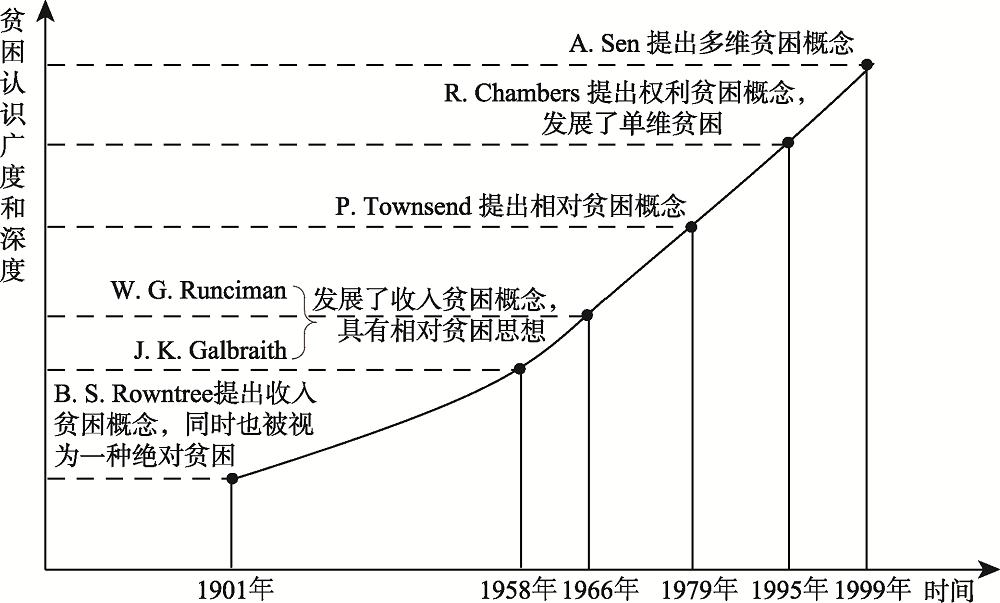 贫困认识广度和深度

A. Sen 提出多维贫困概念

R. Chambers 提出权利贫困概念，发展了单维贫困

P. Townsend 提出相对贫困概念

W. G. Runciman

J. K. Galbraith

发展了收入贫困概念，具有相对贫困思想

B. S. Rowntree提出收入贫困概念，同时也被视为一种绝对贫困

1901年

1958年

1966年

1979年

1995年

1999年

时间